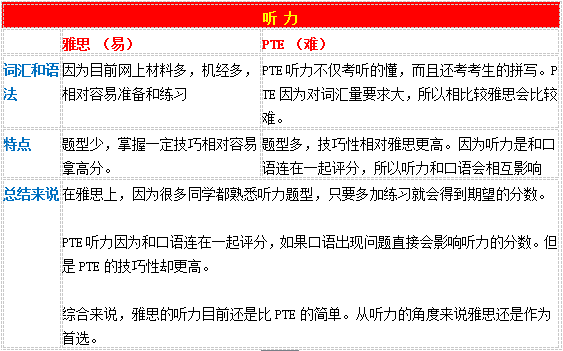 | 听力 | | |
|---|---|---|
| | 雅思 （易） | PTE （难） |
| 词汇和语法 | 因为目前网上材料多，机经多，相对容易准备和练习 | PTE 听力不仅考听的懂，而且还考考生的拼写。PTE 因为对词汇量要求大，所以相比较雅思会比较难。 |
| 特点 | 题型少，掌握一定技巧相对容易拿高分。 | 题型多，技巧性相对雅思更高。因为听力是和口语连在一起评分，所以听力和口语会相互影响 |
| 总结来说 | 在雅思上，因为很多同学都熟悉听力题型，只要多加练习就会得到期望的分数。<br><br>PTE 听力因为和口语连在一起评分，如果口语出现问题直接会影响听力的分数。但是 PTE 的技巧性却更高。<br><br>综合来说，雅思的听力目前还是比 PTE 的简单。从听力的角度来说雅思还是作为首选。 | |